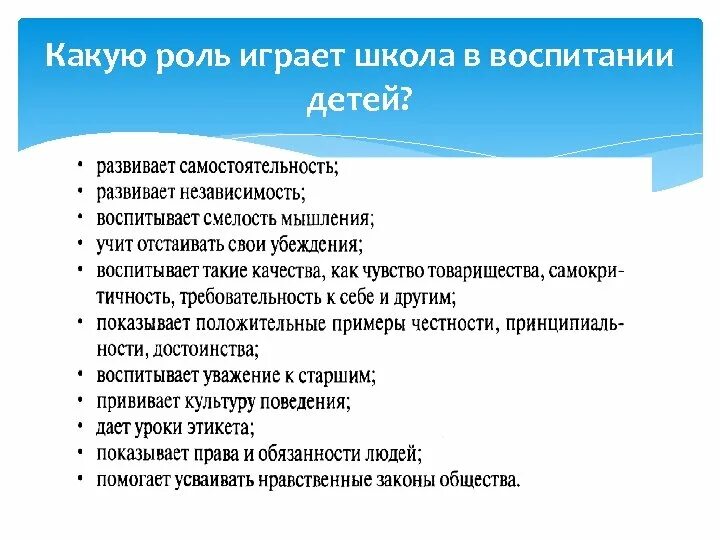 Какую роль играет школа в воспитании детей?

• развивает самостоятельность;
• развивает независимость;
• воспитывает смелость мышления;
• учит отстаивать свои убеждения;
• воспитывает такие качества, как чувство товарищества, самокритичность, требовательность к себе и другим;
• показывает положительные примеры честности, принципиальности, достоинства;
• воспитывает уважение к старшим;
• прививает культуру поведения;
• дает уроки этикета;
• показывает права и обязанности людей;
• помогает усваивать нравственные законы общества.